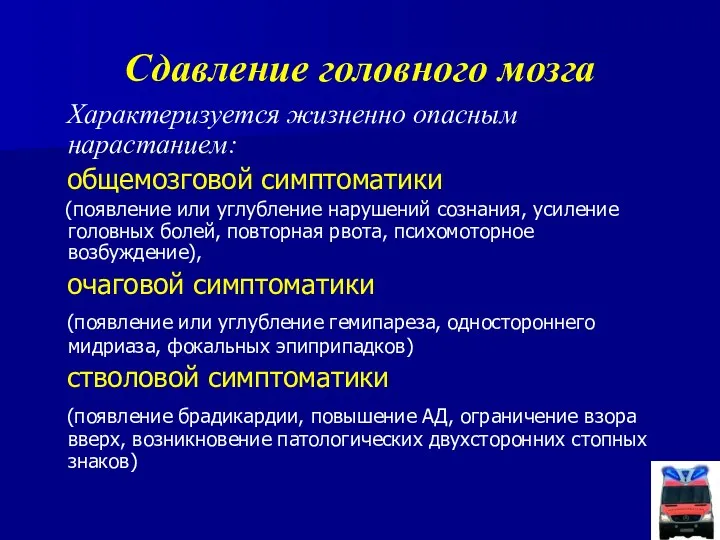 Сдавление головного мозга

Характеризуется жизненно опасным нарастанием:

общемозговой симптоматики

(появление или углубление нарушений сознания, усиление головных болей, повторная рвота, психомоторное возбуждение),

очаговой симптоматики

(появление или углубление гемипареза, одностороннего мидриаза, фокальных эпиприпадков)

стволовой симптоматики

(появление брадикардии, повышение АД, ограничение взора вверх, возникновение патологических двухсторонних стопных знаков)